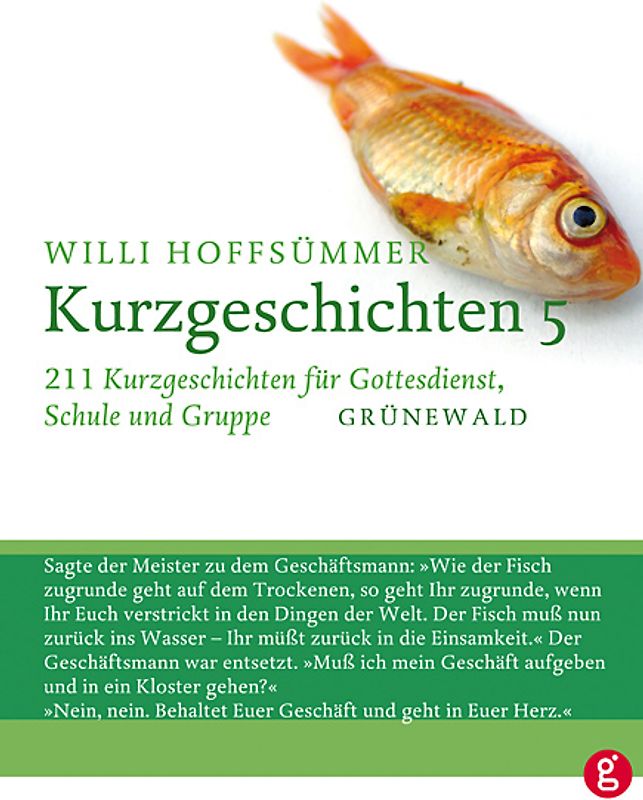 WILLI HOFFSÜMMER
Kurzgeschichten 5

211 Kurzgeschichten für Gottesdienst, Schule und Gruppe

GRÜNEWALD

Sagte der Meister zu dem Geschäftsmann: »Wie der Fisch zugrunde geht auf dem Trockenen, so geht Ihr zugrunde, wenn Ihr Euch verstrickt in den Dingen der Welt. Der Fisch muß nun zurück ins Wasser – Ihr müßt zurück in die Einsamkeit.« Der Geschäftsmann war entsetzt. »Muß ich mein Geschäft aufgeben und in ein Kloster gehen?«
»Nein, nein. Behaltet Euer Geschäft und geht in Euer Herz.«

g